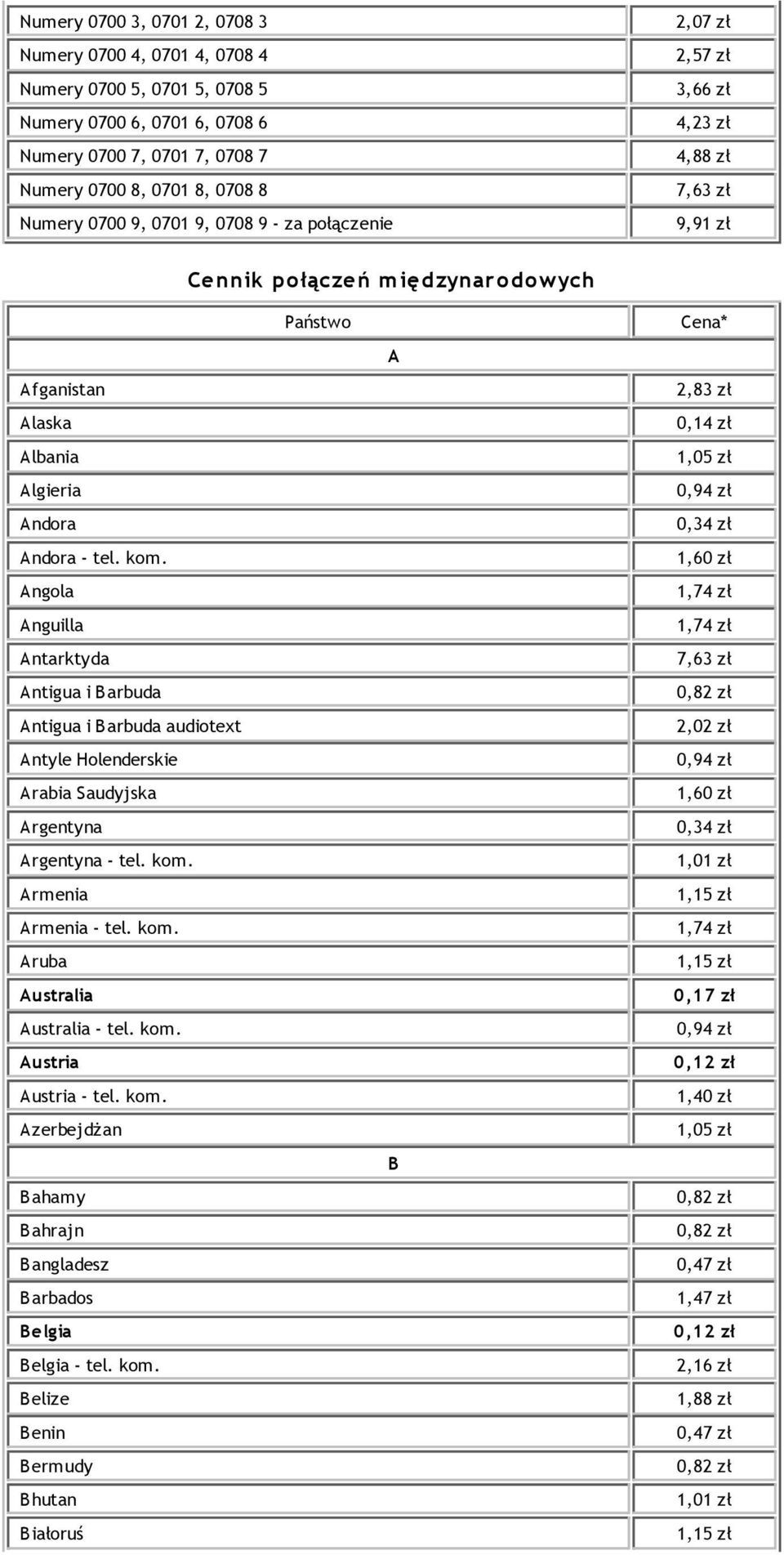 | | |
|---|---|
| Numery 0700 3, 0701 2, 0708 3 | 2,07 zł |
| Numery 0700 4, 0701 4, 0708 4 | 2,57 zł |
| Numery 0700 5, 0701 5, 0708 5 | 3,66 zł |
| Numery 0700 6, 0701 6, 0708 6 | 4,23 zł |
| Numery 0700 7, 0701 7, 0708 7 | 4,88 zł |
| Numery 0700 8, 0701 8, 0708 8 | 7,63 zł |
| Numery 0700 9, 0701 9, 0708 9 - za połączenie | 9,91 zł |

Cennik połączeń międzynarodowych

| Państwo | Cena* |
|---|---|
| A | |
| Afganistan | 2,83 zł |
| Alaska | 0,14 zł |
| Albania | 1,05 zł |
| Algieria | 0,94 zł |
| Andora | 0,34 zł |
| Andora - tel. kom. | 1,60 zł |
| Angola | 1,74 zł |
| Anguilla | 1,74 zł |
| Antarktyda | 7,63 zł |
| Antigua i Barbuda | 0,82 zł |
| Antigua i Barbuda audiotext | 2,02 zł |
| Antyle Holenderskie | 0,94 zł |
| Arabia Saudyjska | 1,60 zł |
| Argentyna | 0,34 zł |
| Argentyna - tel. kom. | 1,01 zł |
| Armenia | 1,15 zł |
| Armenia - tel. kom. | 1,74 zł |
| Aruba | 1,15 zł |
| Australia | 0,17 zł |
| Australia - tel. kom. | 0,94 zł |
| Austria | 0,12 zł |
| Austria - tel. kom. | 1,40 zł |
| Azerbejdżan | 1,05 zł |
| B | |
| Bahamy | 0,82 zł |
| Bahrajn | 0,82 zł |
| Bangladesz | 0,47 zł |
| Barbados | 1,47 zł |
| Belgia | 0,12 zł |
| Belgia - tel. kom. | 2,16 zł |
| Belize | 1,88 zł |
| Benin | 0,47 zł |
| Bermudy | 0,82 zł |
| Bhutan | 1,01 zł |
| Białoruś | 1,15 zł |